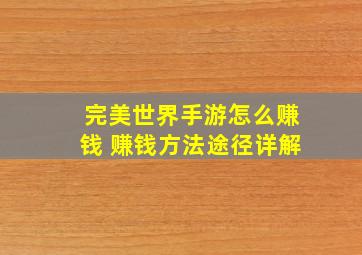 完美世界手游怎么赚钱 赚钱方法途径详解